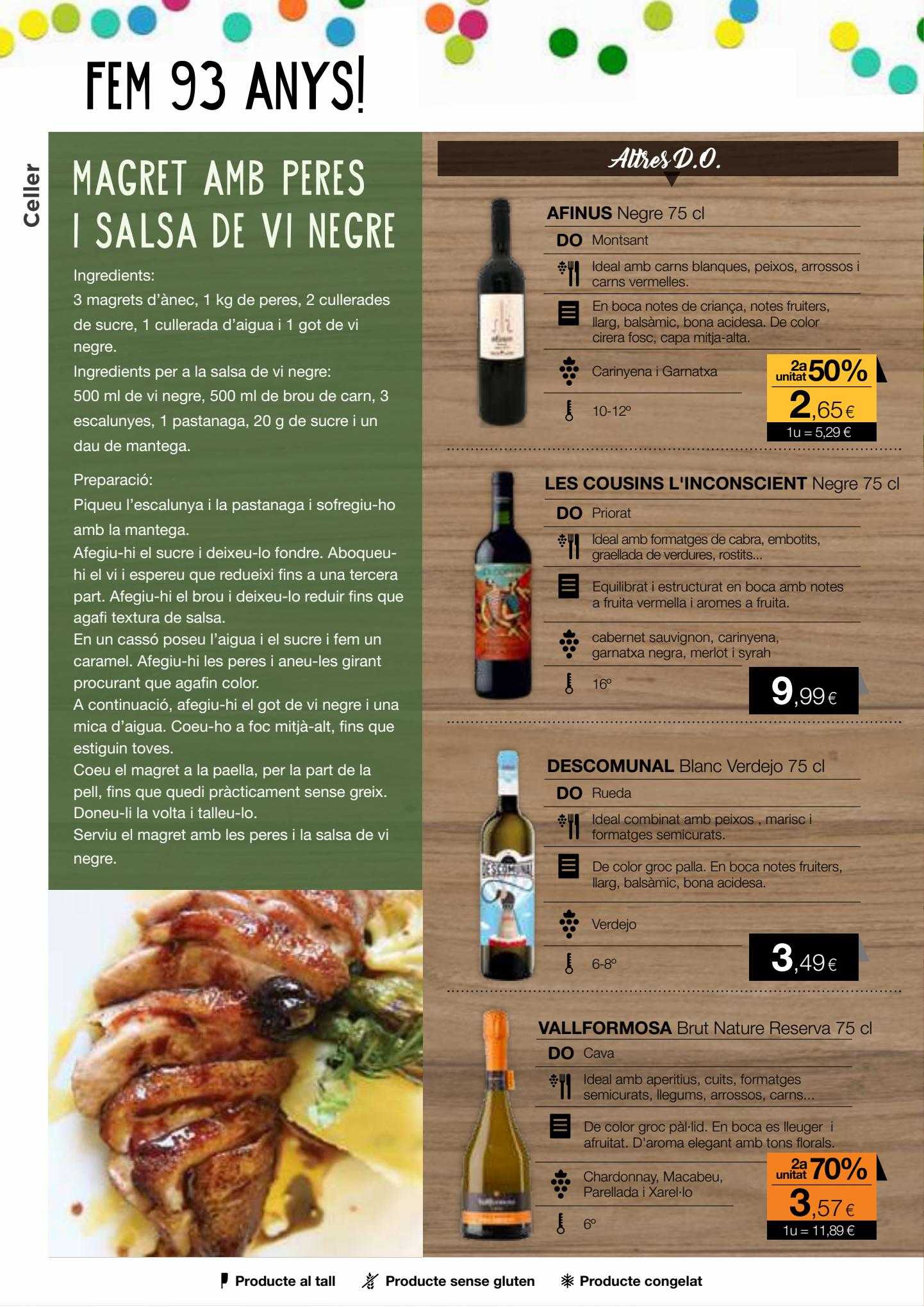 FEM 93 ANYS!

Celler

MAGRET AMB PERES I SALSA DE VI NEGRE

Ingredients:
3 magrets d'ànec, 1 kg de peres, 2 cullerades de sucre, 1 cullerada d'aigua i 1 got de vi negre.
Ingredients per a la salsa de vi negre:
500 ml de vi negre, 500 ml de brou de carn, 3 escalunyes, 1 pastanaga, 20 g de sucre i un dau de mantega.

Preparació:
Piqueu l'escalunya i la pastanaga i sofregiu-ho amb la mantega.
Afegiu-hi el sucre i deixeu-lo fondre. Aboqueu-hi el vi i espereu que redueixi fins a una tercera part. Afegiu-hi el brou i deixeu-lo reduir fins que agafi textura de salsa.
En un cassó poseu l'aigua i el sucre i fem un caramel. Afegiu-hi les peres i aneu-les girant procurant que agafin color.
A continuació, afegiu-hi el got de vi negre i una mica d'aigua. Coeu-ho a foc mitjà-alt, fins que estiguin toves.
Coeu el magret a la paella, per la part de la pell, fins que quedi pràcticament sense greix. Doneu-li la volta i talleu-lo.
Serviu el magret amb les peres i la salsa de vi negre.

Altres D.O.

AFINUS Negre 75 cl
DO Montsant
Ideal amb carns blanques, peixos, arrossos i carns vermelles.
En boca notes de criança, notes fruiters, llarg, balsàmic, bona acidesa. De color cirera fosc, capa mitja-alta.
Carinyena i Garnatxa
10-12º
2a unitat 50%
2,65 €
1u = 5,29 €

LES COUSINS L'INCONSCIENT Negre 75 cl
DO Priorat
Ideal amb formatges de cabra, embotits, graellada de verdures, rostits...
Equilibrat i estructurat en boca amb notes a fruita vermella i aromes a fruita.
cabernet sauvignon, carinyena, garnatxa negra, merlot i syrah
16º
9,99 €

DESCOMUNAL Blanc Verdejo 75 cl
DO Rueda
Ideal combinat amb peixos , marisc i formatges semicurats.
De color groc palla. En boca notes fruiters, llarg, balsàmic, bona acidesa.
Verdejo
6-8º
3,49 €

VALLFORMOSA Brut Nature Reserva 75 cl
DO Cava
Ideal amb aperitius, cuits, formatges semicurats, llegums, arrossos, carns...
De color groc pàl·lid. En boca es lleuger i afruitat. D'aroma elegant amb tons florals.
Chardonnay, Macabeu, Parellada i Xarel·lo
6º
2a unitat 70%
3,57 €
1u = 11,89 €

Producte al tall   Producte sense gluten   Producte congelat